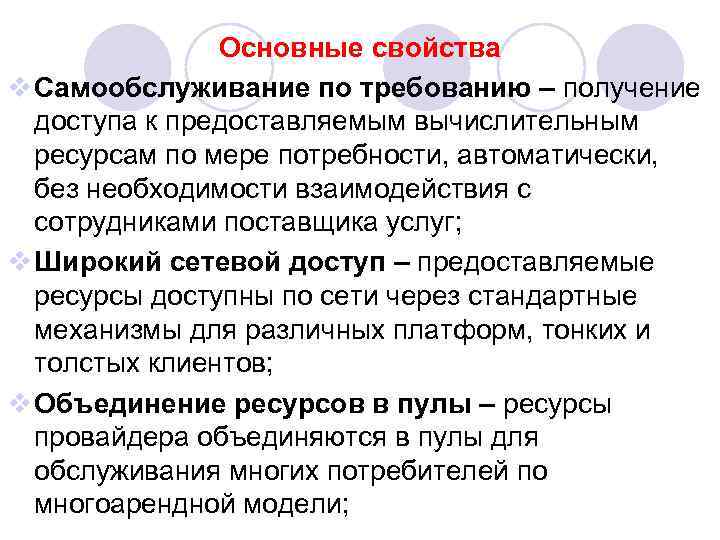 Основные свойства

Самообслуживание по требованию – получение доступа к предоставляемым вычислительным ресурсам по мере потребности, автоматически, без необходимости взаимодействия с сотрудниками поставщика услуг;

Широкий сетевой доступ – предоставляемые ресурсы доступны по сети через стандартные механизмы для различных платформ, тонких и толстых клиентов;

Объединение ресурсов в пулы – ресурсы провайдера объединяются в пулы для обслуживания многих потребителей по многоарендной модели;